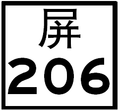 屏
206